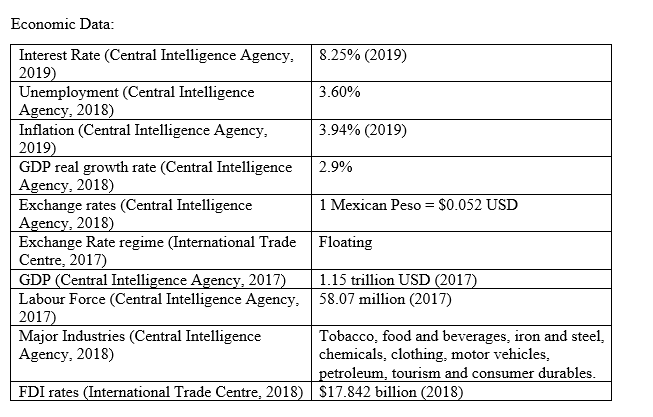 Economic Data:

| Interest Rate (Central Intelligence Agency, 2019) | 8.25% (2019) |
|---|---|
| Unemployment (Central Intelligence Agency, 2018) | 3.60% |
| Inflation (Central Intelligence Agency, 2019) | 3.94% (2019) |
| GDP real growth rate (Central Intelligence Agency, 2018) | 2.9% |
| Exchange rates (Central Intelligence Agency, 2018) | 1 Mexican Peso = $0.052 USD |
| Exchange Rate regime (International Trade Centre, 2017) | Floating |
| GDP (Central Intelligence Agency, 2017) | 1.15 trillion USD (2017) |
| Labour Force (Central Intelligence Agency, 2017) | 58.07 million (2017) |
| Major Industries (Central Intelligence Agency, 2018) | Tobacco, food and beverages, iron and steel, chemicals, clothing, motor vehicles, petroleum, tourism and consumer durables. |
| FDI rates (International Trade Centre, 2018) | $17.842 billion (2018) |